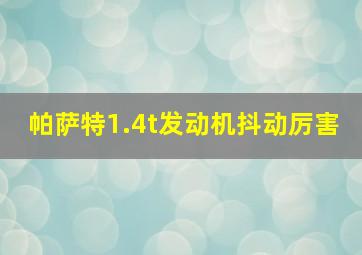 帕萨特1.4t发动机抖动厉害